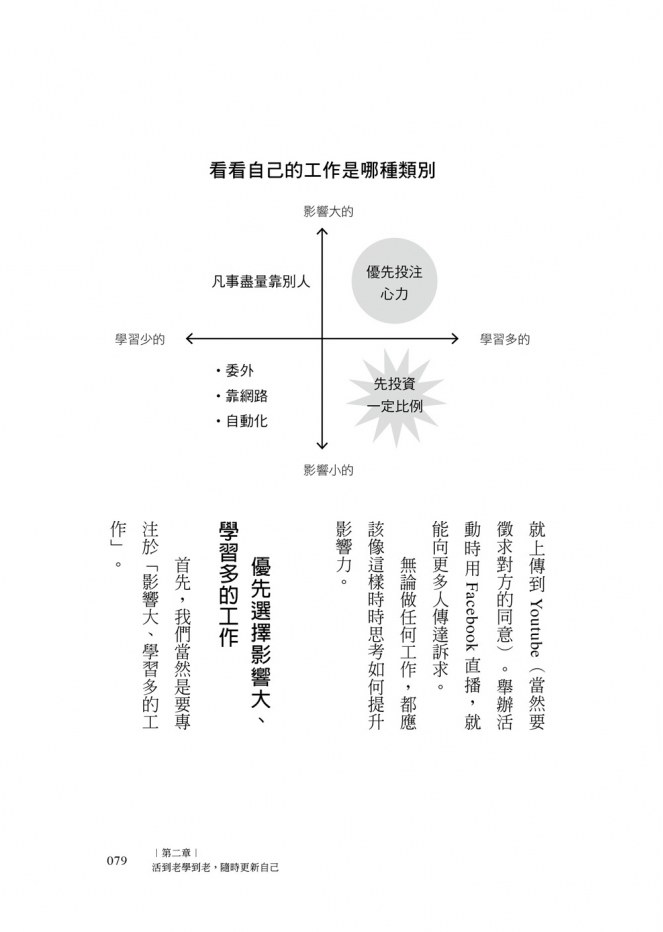 看看自己的工作是哪種類別

影響大的

凡事盡量靠別人

優先投注心力

學習少的

學習多的

• 委外
• 靠網路
• 自動化

先投資一定比例

影響小的

就上傳到Youtube(當然要徵求對方的同意)。舉辦活動時用Facebook直播,就能向更多人傳達訴求。

無論做任何工作,都應該像這樣時時思考如何提升影響力。

優先選擇影響大、學習多的工作

首先,我們當然是要專注於「影響大、學習多的工作」。

079

|第二章|
活到老學到老,隨時更新自己